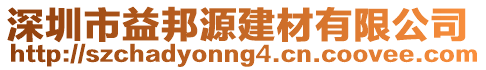 深圳市益邦源建材有限公司
http://szchadyonng4.cn.coovee.com